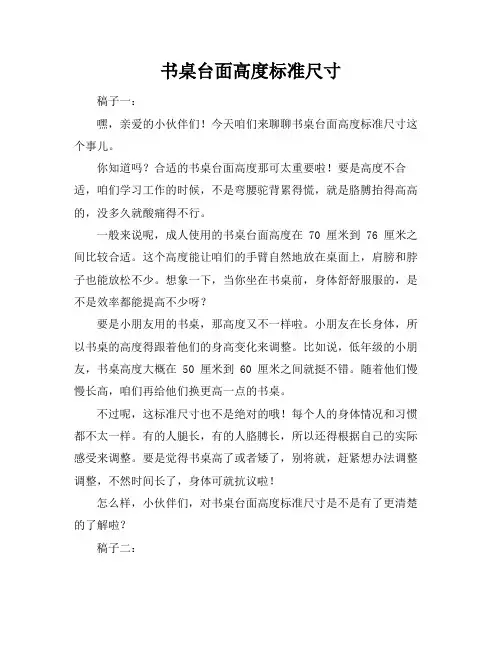 书桌台面高度标准尺寸

稿子一：

嘿，亲爱的小伙伴们！今天咱们来聊聊书桌台面高度标准尺寸这个事儿。

你知道吗？合适的书桌台面高度那可太重要啦！要是高度不合适，咱们学习工作的时候，不是弯腰驼背累得慌，就是胳膊抬得高高的，没多久就酸痛得不行。

一般来说呢，成人使用的书桌台面高度在 70 厘米到 76 厘米之间比较合适。这个高度能让咱们的手臂自然地放在桌面上，肩膀和脖子也能放松不少。想象一下，当你坐在书桌前，身体舒舒服服的，是不是效率都能提高不少呀？

要是小朋友用的书桌，那高度又不一样啦。小朋友在长身体，所以书桌的高度得跟着他们的身高变化来调整。比如说，低年级的小朋友，书桌高度大概在 50 厘米到 60 厘米之间就挺不错。随着他们慢慢长高，咱们再给他们换更高一点的书桌。

不过呢，这标准尺寸也不是绝对的哦！每个人的身体情况和习惯都不太一样。有的人腿长，有的人胳膊长，所以还得根据自己的实际感受来调整。要是觉得书桌高了或者矮了，别将就，赶紧想办法调整调整，不然时间长了，身体可就抗议啦！

怎么样，小伙伴们，对书桌台面高度标准尺寸是不是有了更清楚的了解啦？

稿子二：